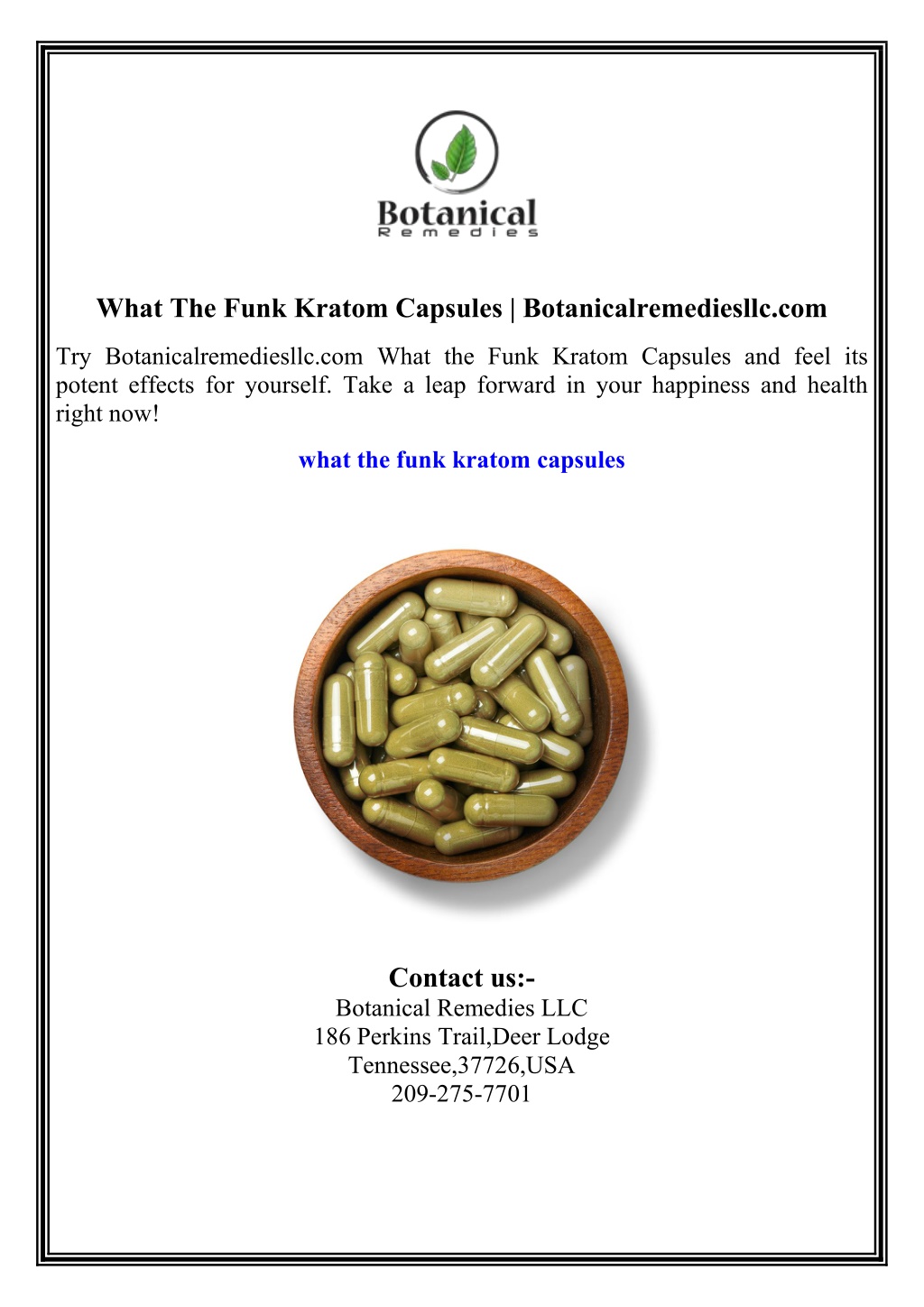 Botanical
Remedies

What The Funk Kratom Capsules | Botanicalremediesllc.com

Try Botanicalremediesllc.com What the Funk Kratom Capsules and feel its potent effects for yourself. Take a leap forward in your happiness and health right now!

what the funk kratom capsules

Contact us:-
Botanical Remedies LLC
186 Perkins Trail,Deer Lodge
Tennessee,37726,USA
209-275-7701